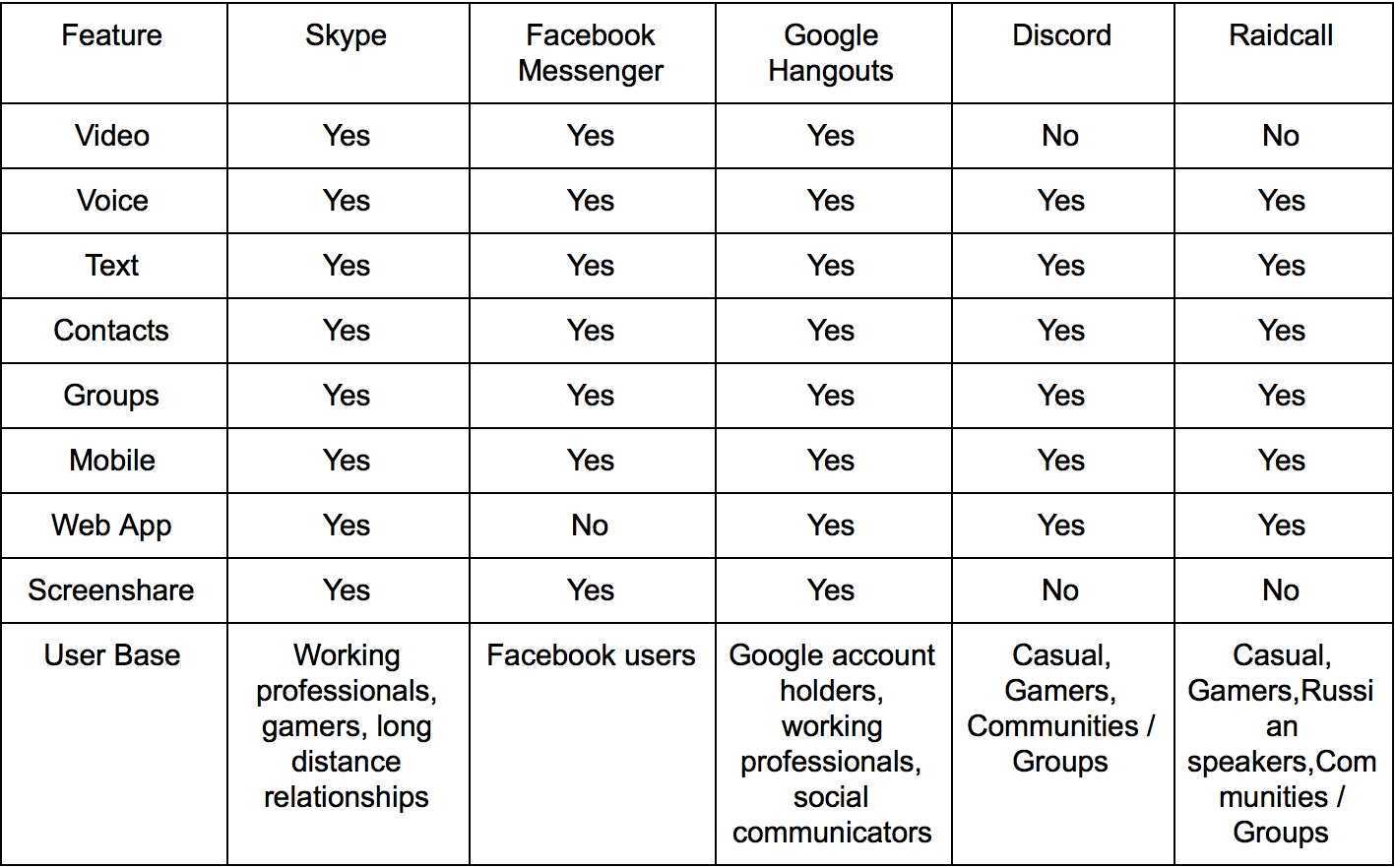 | Feature | Skype | Facebook Messenger | Google Hangouts | Discord | Raidcall |
|---|---|---|---|---|---|
| Video | Yes | Yes | Yes | No | No |
| Voice | Yes | Yes | Yes | Yes | Yes |
| Text | Yes | Yes | Yes | Yes | Yes |
| Contacts | Yes | Yes | Yes | Yes | Yes |
| Groups | Yes | Yes | Yes | Yes | Yes |
| Mobile | Yes | Yes | Yes | Yes | Yes |
| Web App | Yes | No | Yes | Yes | Yes |
| Screenshare | Yes | Yes | Yes | No | No |
| User Base | Working professionals, gamers, long distance relationships | Facebook users | Google account holders, working professionals, social communicators | Casual, Gamers, Communities / Groups | Casual, Gamers,Russian speakers,Communities / Groups |